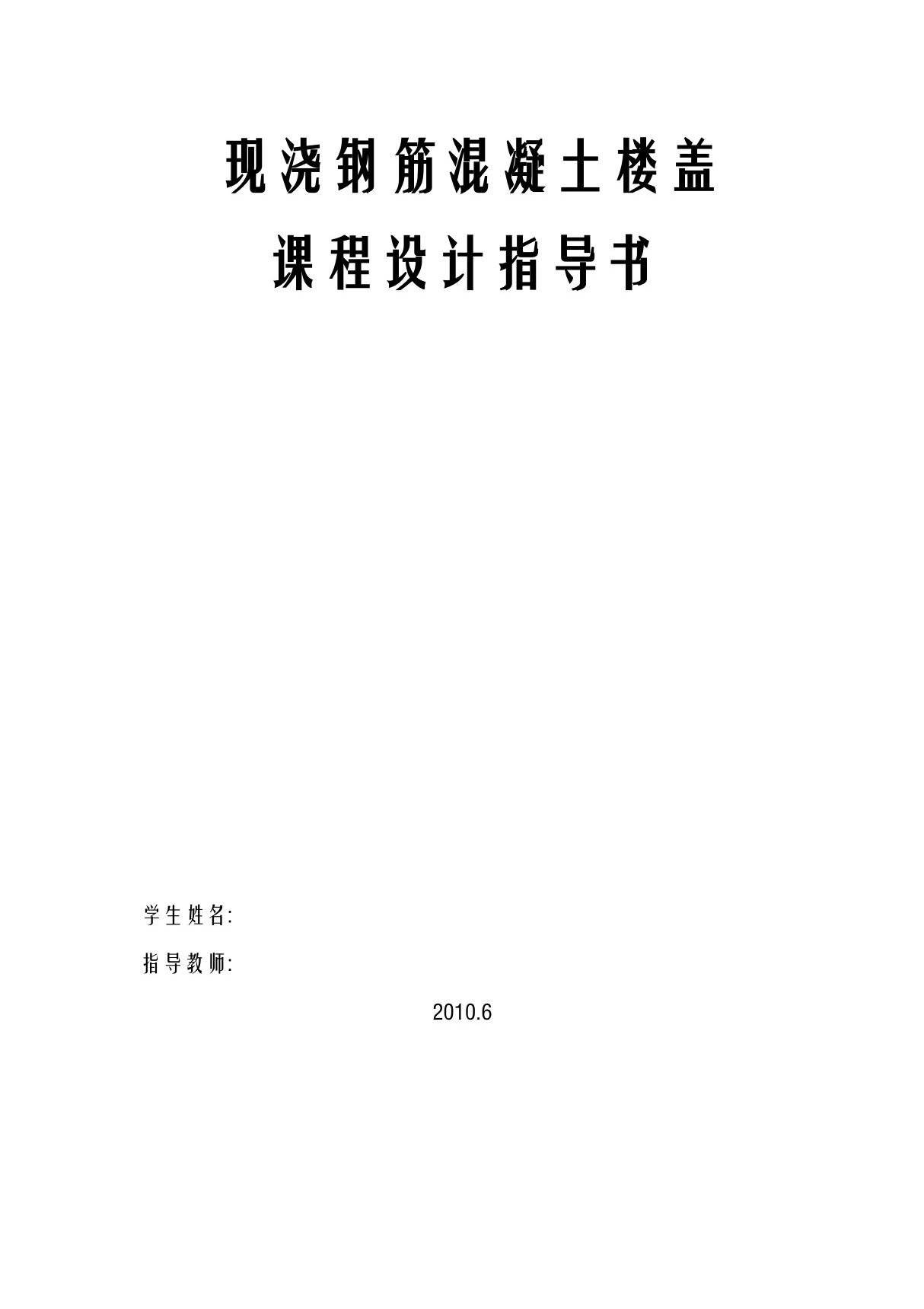 现浇钢筋混凝土楼盖

课程设计指导书

学生姓名:

指导教师:

2010.6